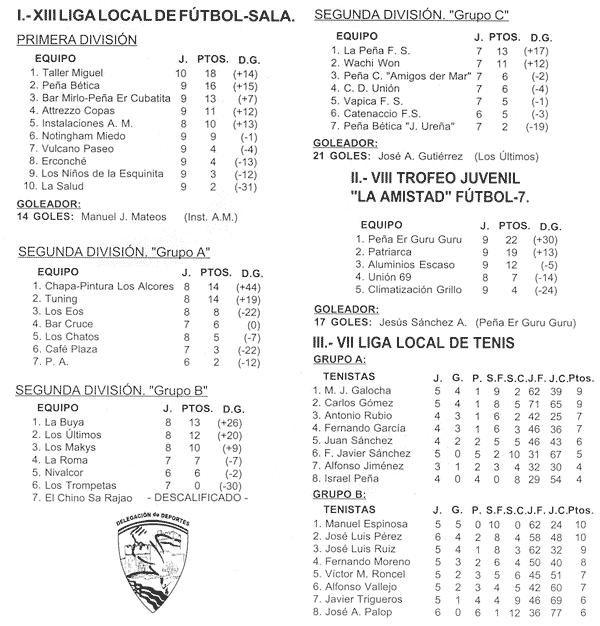 I.- XIII LIGA LOCAL DE FÚTBOL-SALA.

PRIMERA DIVISIÓN

| EQUIPO | J. | PTOS. | D.G. |
|---|---|---|---|
| 1. Taller Miguel | 10 | 18 | (+14) |
| 2. Peña Bética | 9 | 16 | (+15) |
| 3. Bar Mirlo-Peña Er Cubatita | 9 | 13 | (+7) |
| 4. Attrezzo Copas | 9 | 11 | (+12) |
| 5. Instalaciones A. M. | 8 | 10 | (+13) |
| 6. Notingham Miedo | 9 | 9 | (-1) |
| 7. Vulcano Paseo | 9 | 4 | (-4) |
| 8. Erconché | 9 | 4 | (-13) |
| 9. Los Niños de la Esquinita | 9 | 3 | (-12) |
| 10. La Salud | 9 | 2 | (-31) |

GOLEADOR:
14 GOLES: Manuel J. Mateos (Inst. A.M.)

SEGUNDA DIVISIÓN. "Grupo A"

| EQUIPO | J. | PTOS. | D.G. |
|---|---|---|---|
| 1. Chapa-Pintura Los Alcores | 8 | 14 | (+44) |
| 2. Tuning | 8 | 14 | (+19) |
| 3. Los Eos | 8 | 8 | (-22) |
| 4. Bar Cruce | 7 | 6 | (0) |
| 5. Los Chatos | 8 | 5 | (-7) |
| 6. Café Plaza | 7 | 3 | (-22) |
| 7. P. A. | 6 | 2 | (-12) |

SEGUNDA DIVISIÓN. "Grupo B"

| EQUIPO | J. | PTOS. | D.G. |
|---|---|---|---|
| 1. La Buya | 8 | 13 | (+26) |
| 2. Los Últimos | 8 | 12 | (+20) |
| 3. Los Makys | 8 | 10 | (+9) |
| 4. La Roma | 7 | 7 | (-7) |
| 5. Nivalcor | 6 | 6 | (-2) |
| 6. Los Trompetas | 7 | 0 | (-30) |
| 7. El Chino Sa Rajao | - DESCALIFICADO - | | |

DELEGACIÓN de DEPORTES

SEGUNDA DIVISIÓN. "Grupo C"

| EQUIPO | J. | PTOS. | D.G. |
|---|---|---|---|
| 1. La Peña F. S. | 7 | 13 | (+17) |
| 2. Wachi Won | 7 | 11 | (+12) |
| 3. Peña C. "Amigos der Mar" | 7 | 6 | (-2) |
| 4. C. D. Unión | 7 | 6 | (-4) |
| 5. Vapica F. S. | 7 | 5 | (-1) |
| 6. Catenaccio F.S. | 6 | 5 | (-3) |
| 7. Peña Bética "J. Ureña" | 7 | 2 | (-19) |

GOLEADOR:
21 GOLES: José A. Gutiérrez (Los Últimos)

II.- VIII TROFEO JUVENIL "LA AMISTAD" FÚTBOL-7.

| EQUIPO | J. | PTOS. | D.G. |
|---|---|---|---|
| 1. Peña Er Guru Guru | 9 | 22 | (+30) |
| 2. Patriarca | 9 | 19 | (+13) |
| 3. Aluminios Escaso | 9 | 12 | (-5) |
| 4. Unión 69 | 8 | 7 | (-14) |
| 5. Climatización Grillo | 9 | 4 | (-24) |

GOLEADOR:
17 GOLES: Jesús Sánchez A. (Peña Er Guru Guru)

III.- VII LIGA LOCAL DE TENIS

GRUPO A:

| TENISTAS | J. | G. | P. | S.F. | S.C. | J.F. | J.C. | Ptos. |
|---|---|---|---|---|---|---|---|---|
| 1. M. J. Galocha | 5 | 4 | 1 | 9 | 2 | 62 | 39 | 9 |
| 2. Carlos Gómez | 5 | 4 | 1 | 8 | 5 | 71 | 65 | 9 |
| 3. Antonio Rubio | 4 | 3 | 1 | 6 | 2 | 42 | 25 | 7 |
| 4. Fernando García | 4 | 3 | 1 | 6 | 3 | 46 | 36 | 7 |
| 5. Juan Sánchez | 4 | 2 | 2 | 5 | 5 | 46 | 43 | 6 |
| 6. F. Javier Sánchez | 5 | 0 | 5 | 2 | 10 | 31 | 67 | 5 |
| 7. Alfonso Jiménez | 3 | 1 | 2 | 3 | 4 | 32 | 30 | 4 |
| 8. Israel Peña | 4 | 0 | 4 | 0 | 8 | 29 | 54 | 4 |

GRUPO B:

| TENISTAS | J. | G. | P. | S.F. | S.C. | J.F. | J.C. | Ptos. |
|---|---|---|---|---|---|---|---|---|
| 1. Manuel Espinosa | 5 | 5 | 0 | 10 | 0 | 62 | 24 | 10 |
| 2. José Luis Pérez | 6 | 4 | 2 | 8 | 4 | 58 | 48 | 10 |
| 3. José Luis Ruiz | 5 | 4 | 1 | 8 | 3 | 62 | 32 | 9 |
| 4. Fernando Moreno | 5 | 3 | 2 | 6 | 4 | 50 | 40 | 8 |
| 5. Víctor M. Roncel | 5 | 2 | 3 | 5 | 6 | 45 | 51 | 7 |
| 6. Alfonso Vallejo | 5 | 2 | 3 | 4 | 5 | 42 | 60 | 7 |
| 7. Javier Trigueros | 5 | 1 | 4 | 4 | 9 | 46 | 69 | 6 |
| 8. José A. Palop | 6 | 0 | 6 | 1 | 12 | 36 | 77 | 6 |